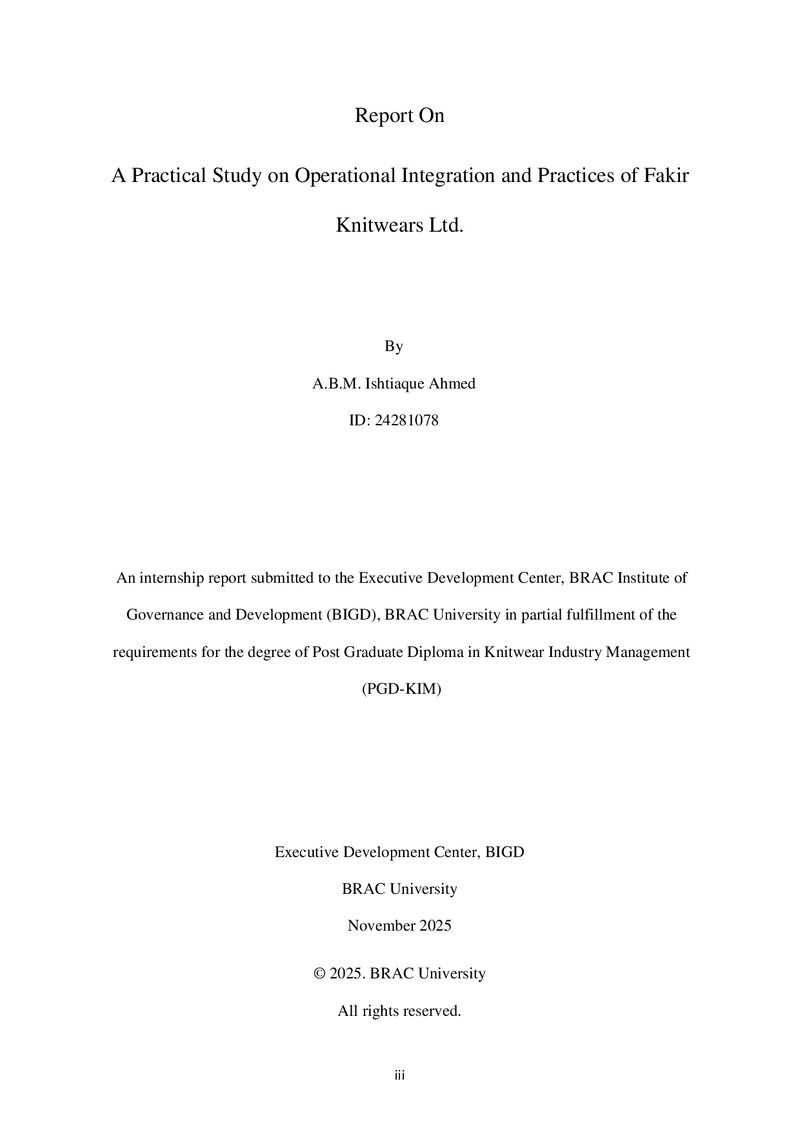 Report On

A Practical Study on Operational Integration and Practices of Fakir Knitwears Ltd.

By

A.B.M. Ishtiaque Ahmed

ID: 24281078

An internship report submitted to the Executive Development Center, BRAC Institute of Governance and Development (BIGD), BRAC University in partial fulfillment of the requirements for the degree of Post Graduate Diploma in Knitwear Industry Management (PGD-KIM)

Executive Development Center, BIGD

BRAC University

November 2025

© 2025. BRAC University

All rights reserved.

iii